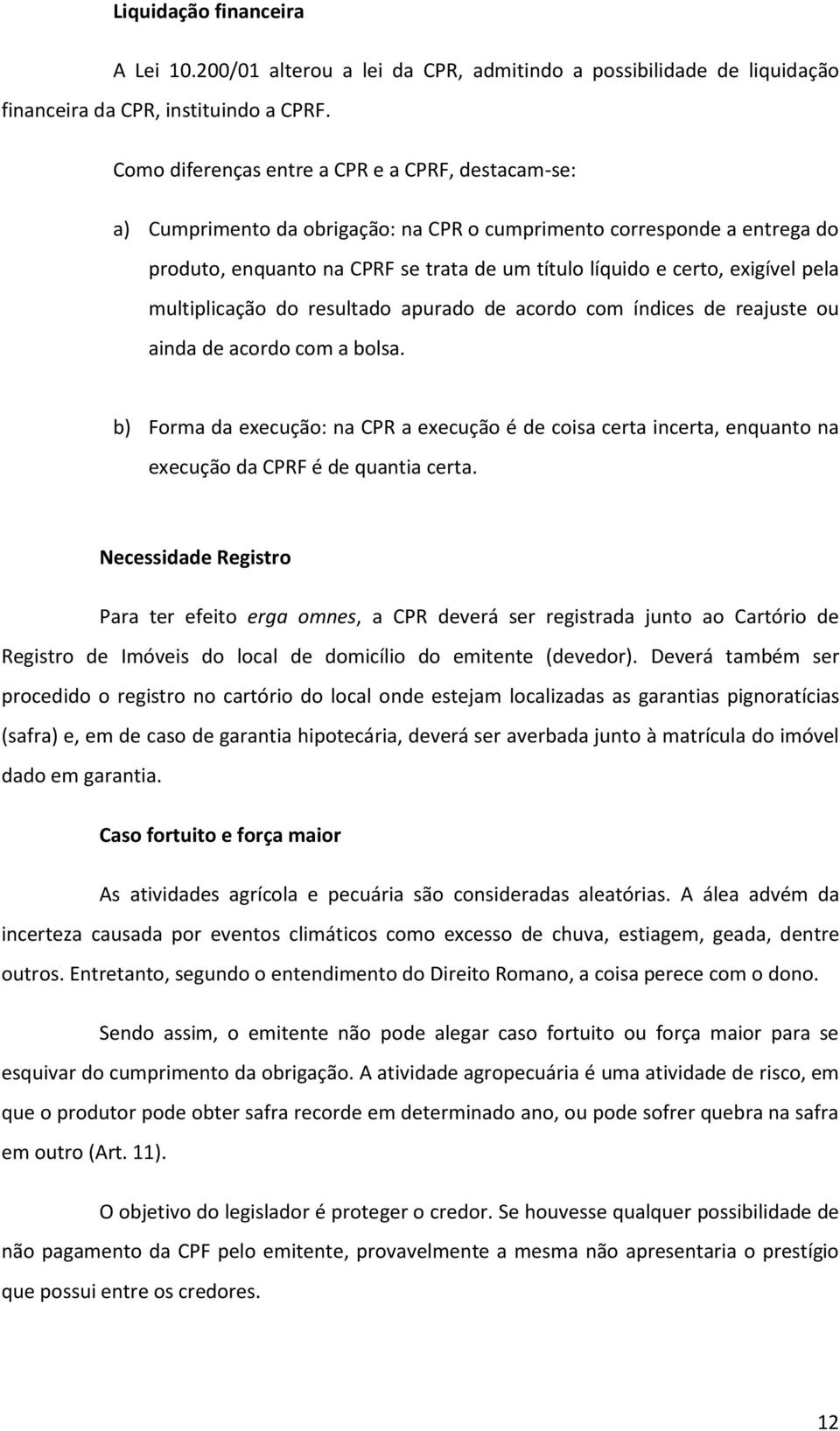 Liquidação financeira

A Lei 10.200/01 alterou a lei da CPR, admitindo a possibilidade de liquidação financeira da CPR, instituindo a CPRF.

Como diferenças entre a CPR e a CPRF, destacam-se:

a) Cumprimento da obrigação: na CPR o cumprimento corresponde a entrega do produto, enquanto na CPRF se trata de um título líquido e certo, exigível pela multiplicação do resultado apurado de acordo com índices de reajuste ou ainda de acordo com a bolsa.

b) Forma da execução: na CPR a execução é de coisa certa incerta, enquanto na execução da CPRF é de quantia certa.

Necessidade Registro

Para ter efeito erga omnes, a CPR deverá ser registrada junto ao Cartório de Registro de Imóveis do local de domicílio do emitente (devedor). Deverá também ser procedido o registro no cartório do local onde estejam localizadas as garantias pignoratícias (safra) e, em de caso de garantia hipotecária, deverá ser averbada junto à matrícula do imóvel dado em garantia.

Caso fortuito e força maior

As atividades agrícola e pecuária são consideradas aleatórias. A álea advém da incerteza causada por eventos climáticos como excesso de chuva, estiagem, geada, dentre outros. Entretanto, segundo o entendimento do Direito Romano, a coisa perece com o dono.

Sendo assim, o emitente não pode alegar caso fortuito ou força maior para se esquivar do cumprimento da obrigação. A atividade agropecuária é uma atividade de risco, em que o produtor pode obter safra recorde em determinado ano, ou pode sofrer quebra na safra em outro (Art. 11).

O objetivo do legislador é proteger o credor. Se houvesse qualquer possibilidade de não pagamento da CPF pelo emitente, provavelmente a mesma não apresentaria o prestígio que possui entre os credores.

12